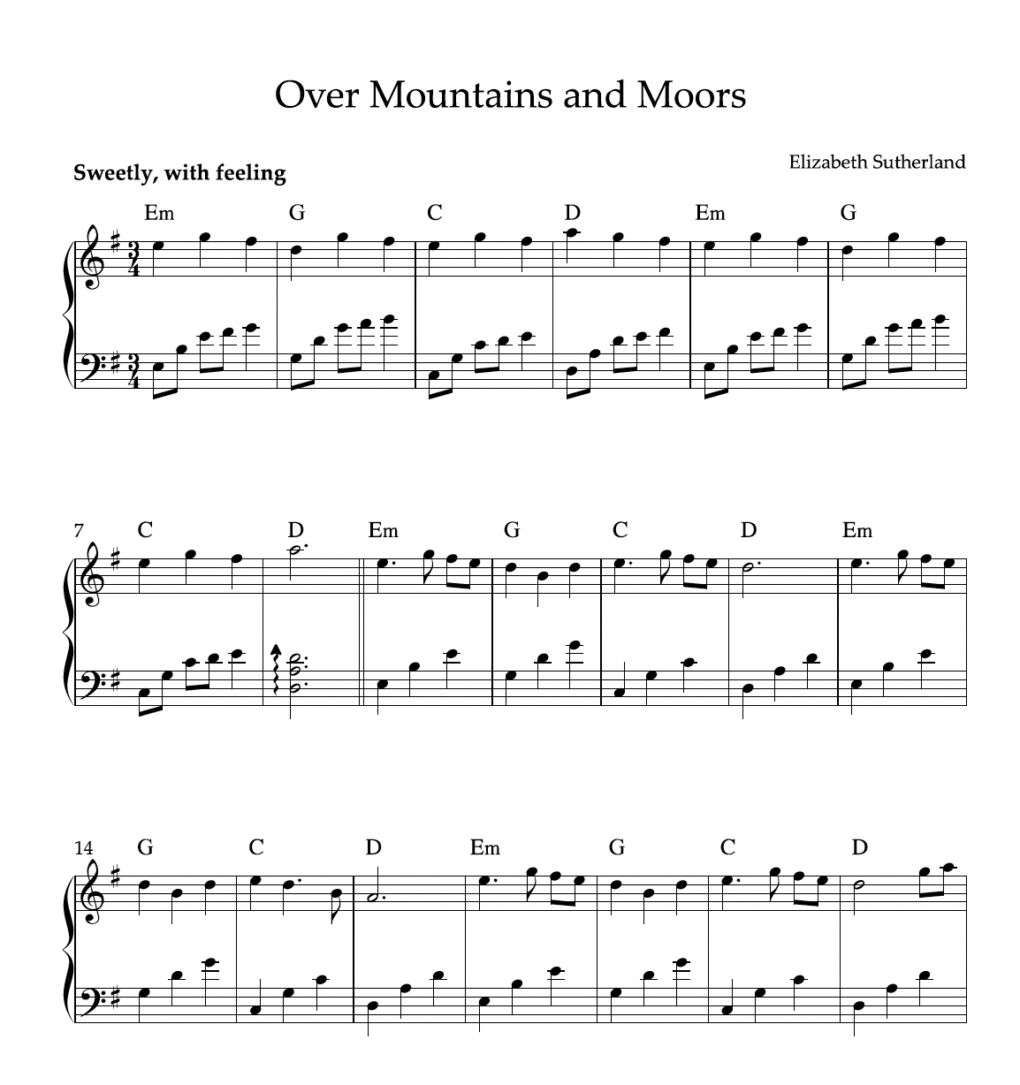 Over Mountains and Moors

Sweetly, with feeling

Elizabeth Sutherland

Em G C D Em G

7 C D Em G C D Em

14 G C D Em G C D